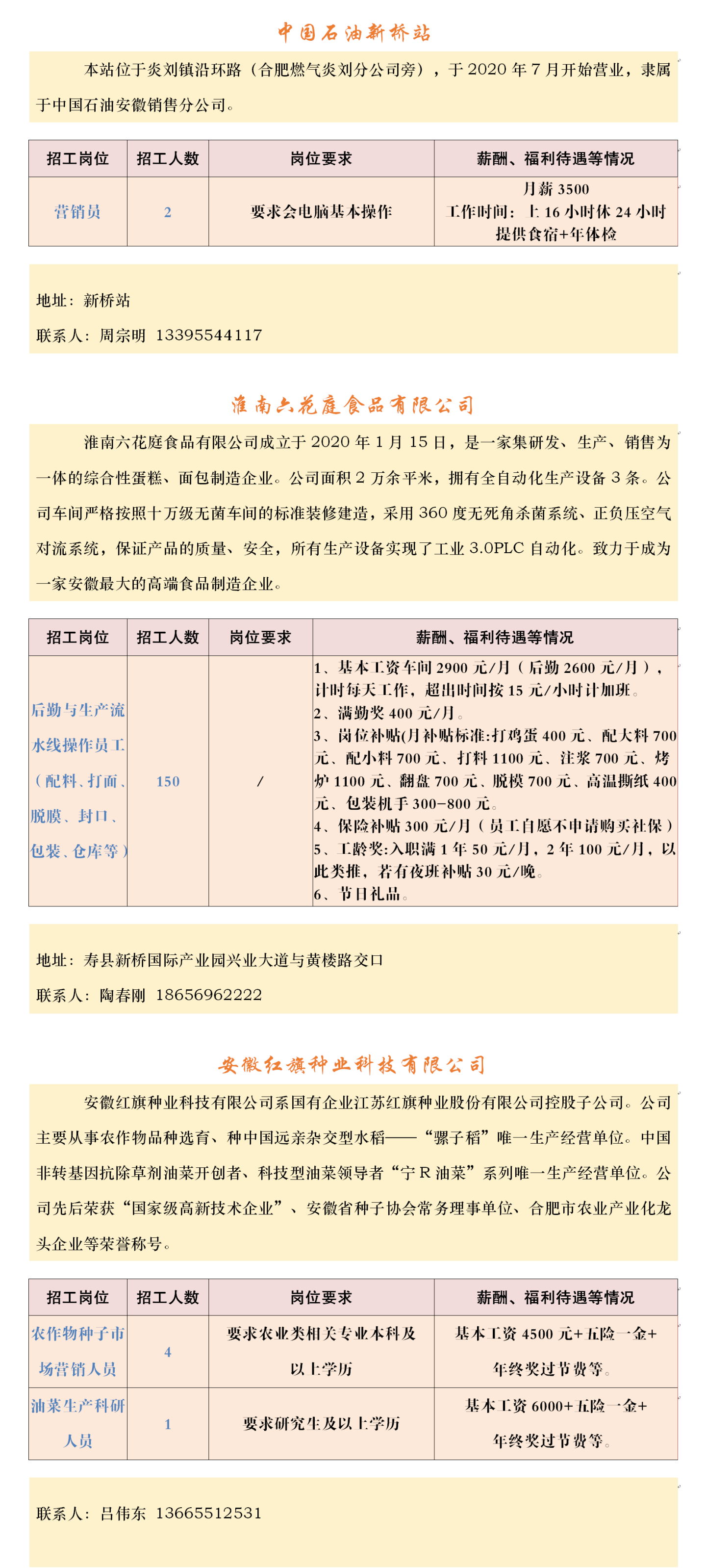 中国石油新桥站

本站位于炎刘镇沿环路（合肥燃气炎刘分公司旁），于 2020 年 7 月开始营业，隶属于中国石油安徽销售分公司。

| 招工岗位 | 招工人数 | 岗位要求 | 薪酬、福利待遇等情况 |
|---|---|---|---|
| 营销员 | 2 | 要求会电脑基本操作 | 月薪 3500 工作时间：上 16 小时休 24 小时 提供食宿+年体检 |

地址：新桥站

联系人：周宗明 13395544117

淮南六花庭食品有限公司

淮南六花庭食品有限公司成立于 2020 年 1 月 15 日，是一家集研发、生产、销售为一体的综合性蛋糕、面包制造企业。公司面积 2 万余平米，拥有全自动化生产设备 3 条。公司车间严格按照十万级无菌车间的标准装修建造，采用 360 度无死角杀菌系统、正负压空气对流系统，保证产品的质量、安全，所有生产设备实现了工业 3.0PLC 自动化。致力于成为一家安徽最大的高端食品制造企业。

| 招工岗位 | 招工人数 | 岗位要求 | 薪酬、福利待遇等情况 |
|---|---|---|---|
| 后勤与生产流水线操作员工（配料、打面、脱膜、封口、包装、仓库等） | 150 | / | 1、基本工资车间 2900 元/月（后勤 2600 元/月），计时每天工作，超出时间按 15 元/小时计加班。 2、满勤奖 400 元/月。 3、岗位补贴(月补贴标准:打鸡蛋 400 元、配大料 700 元、配小料 700 元、打料 1100 元、注浆 700 元、烤炉 1100 元、翻盘 700 元、脱模 700 元、高温撕纸 400 元、包装机手 300-800 元。 4、保险补贴 300 元/月（员工自愿不申请购买社保） 5、工龄奖:入职满 1 年 50 元/月，2 年 100 元/月，以此类推，若有夜班补贴 30 元/晚。 6、节日礼品。 |

地址：寿县新桥国际产业园兴业大道与黄楼路交口

联系人：陶春刚 18656962222

安徽红旗种业科技有限公司

安徽红旗种业科技有限公司系国有企业江苏红旗种业股份有限公司控股子公司。公司主要从事农作物品种选育、种中国远亲杂交型水稻——“骡子稻”唯一生产经营单位。中国非转基因抗除草剂油菜开创者、科技型油菜领导者“宁 R 油菜”系列唯一生产经营单位。公司先后荣获“国家级高新技术企业”、安徽省种子协会常务理事单位、合肥市农业产业化龙头企业等荣誉称号。

| 招工岗位 | 招工人数 | 岗位要求 | 薪酬、福利待遇等情况 |
|---|---|---|---|
| 农作物种子市场营销人员 | 4 | 要求农业类相关专业本科及以上学历 | 基本工资 4500 元+五险一金+年终奖过节费等。 |
| 油菜生产科研人员 | 1 | 要求研究生及以上学历 | 基本工资 6000+五险一金+年终奖过节费等。 |

联系人：吕伟东 13665512531